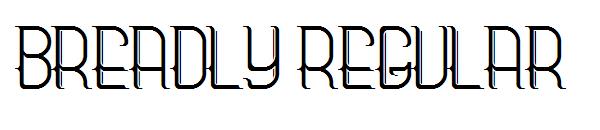 BREADLY REGULAR